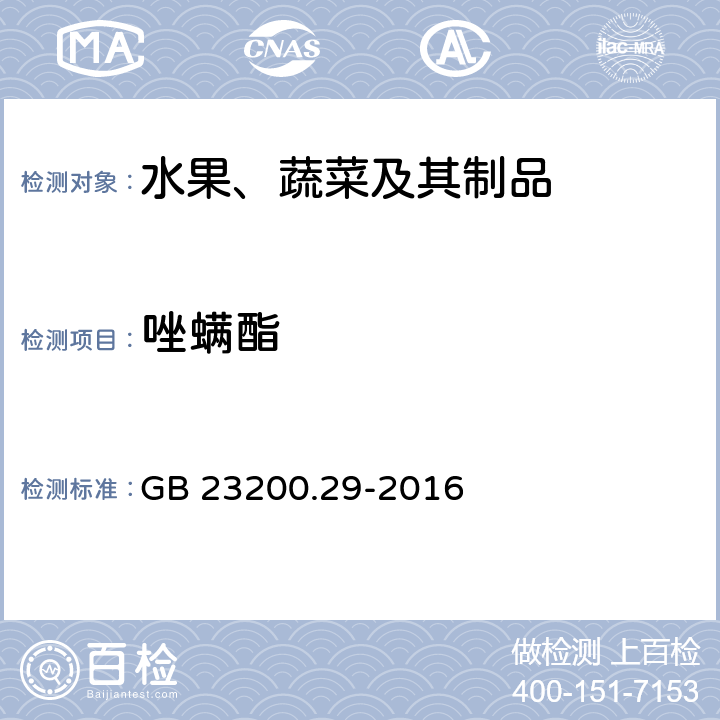 MA CNAS AL ilac-MRA

检测对象：水果、蔬菜及其制品

检测项目：唑螨酯

检测标准：GB 23200.29-2016

百检 Baijiantest.com

做检测 上百检
400-151-7153